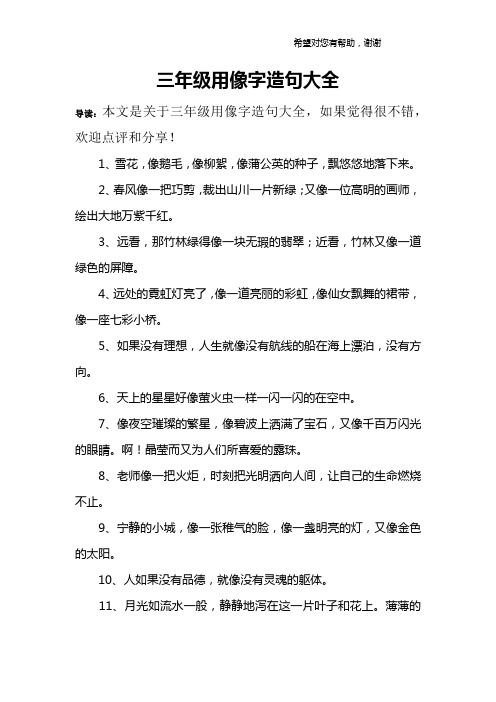 希望对您有帮助，谢谢

三年级用像字造句大全

导读：本文是关于三年级用像字造句大全，如果觉得很不错，欢迎点评和分享！

1、雪花，像鹅毛，像柳絮，像蒲公英的种子，飘悠悠地落下来。

2、春风像一把巧剪，裁出山川一片新绿；又像一位高明的画师，绘出大地万紫千红。

3、远看，那竹林绿得像一块无瑕的翡翠；近看，竹林又像一道绿色的屏障。

4、远处的霓虹灯亮了，像一道亮丽的彩虹，像仙女飘舞的裙带，像一座七彩小桥。

5、如果没有理想，人生就像没有航线的船在海上漂泊，没有方向。

6、天上的星星好像萤火虫一样一闪一闪的在空中。

7、像夜空璀璨的繁星，像碧波上洒满了宝石，又像千百万闪光的眼睛。啊！晶莹而又为人们所喜爱的露珠。

8、老师像一把火炬，时刻把光明洒向人间，让自己的生命燃烧不止。

9、宁静的小城，像一张稚气的脸，像一盏明亮的灯，又像金色的太阳。

10、人如果没有品德，就像没有灵魂的躯体。

11、月光如流水一般，静静地泻在这一片叶子和花上。薄薄的